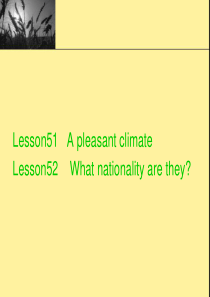 Lesson51 A pleasant climate

Lesson52 What nationality are they?